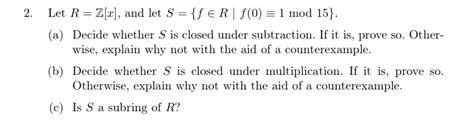 2. Let $R = \mathbb{Z}[x]$, and let $S = \{f \in R \mid f(0) \equiv 1 \bmod 15\}$.

(a) Decide whether $S$ is closed under subtraction. If it is, prove so. Otherwise, explain why not with the aid of a counterexample.

(b) Decide whether $S$ is closed under multiplication. If it is, prove so. Otherwise, explain why not with the aid of a counterexample.

(c) Is $S$ a subring of $R$?